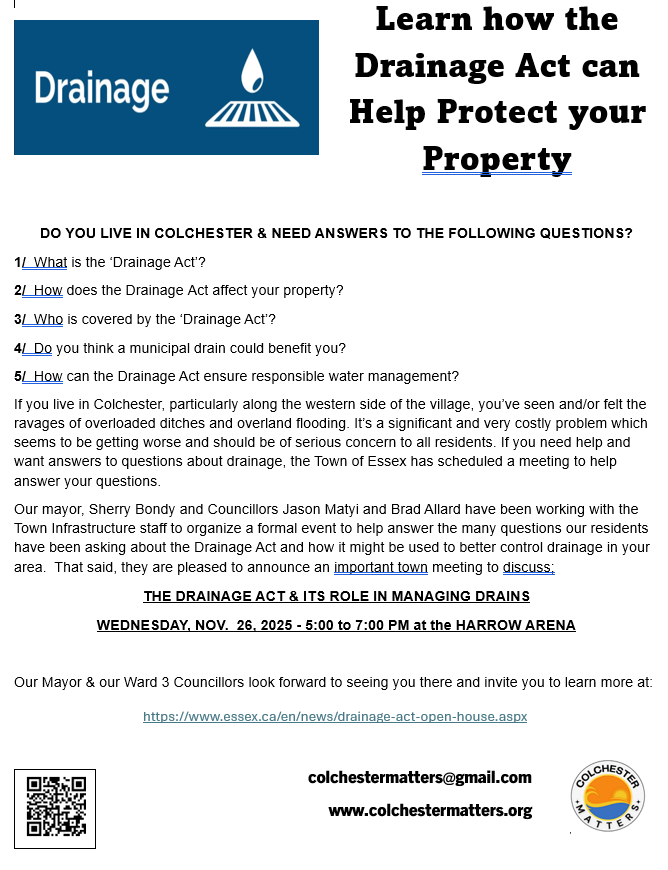 Drainage

Learn how the Drainage Act can Help Protect your Property

DO YOU LIVE IN COLCHESTER & NEED ANSWERS TO THE FOLLOWING QUESTIONS?

1/ What is the 'Drainage Act'?

2/ How does the Drainage Act affect your property?

3/ Who is covered by the 'Drainage Act'?

4/ Do you think a municipal drain could benefit you?

5/ How can the Drainage Act ensure responsible water management?

If you live in Colchester, particularly along the western side of the village, you've seen and/or felt the ravages of overloaded ditches and overland flooding. It's a significant and very costly problem which seems to be getting worse and should be of serious concern to all residents. If you need help and want answers to questions about drainage, the Town of Essex has scheduled a meeting to help answer your questions.

Our mayor, Sherry Bondy and Councillors Jason Matyi and Brad Allard have been working with the Town Infrastructure staff to organize a formal event to help answer the many questions our residents have been asking about the Drainage Act and how it might be used to better control drainage in your area. That said, they are pleased to announce an important town meeting to discuss:

THE DRAINAGE ACT & ITS ROLE IN MANAGING DRAINS

WEDNESDAY, NOV. 26, 2025 - 5:00 to 7:00 PM at the HARROW ARENA

Our Mayor & our Ward 3 Councillors look forward to seeing you there and invite you to learn more at:

https://www.essex.ca/en/news/drainage-act-open-house.aspx

colchestermatters@gmail.com

www.colchestermatters.org

COLCHESTER MATTERS